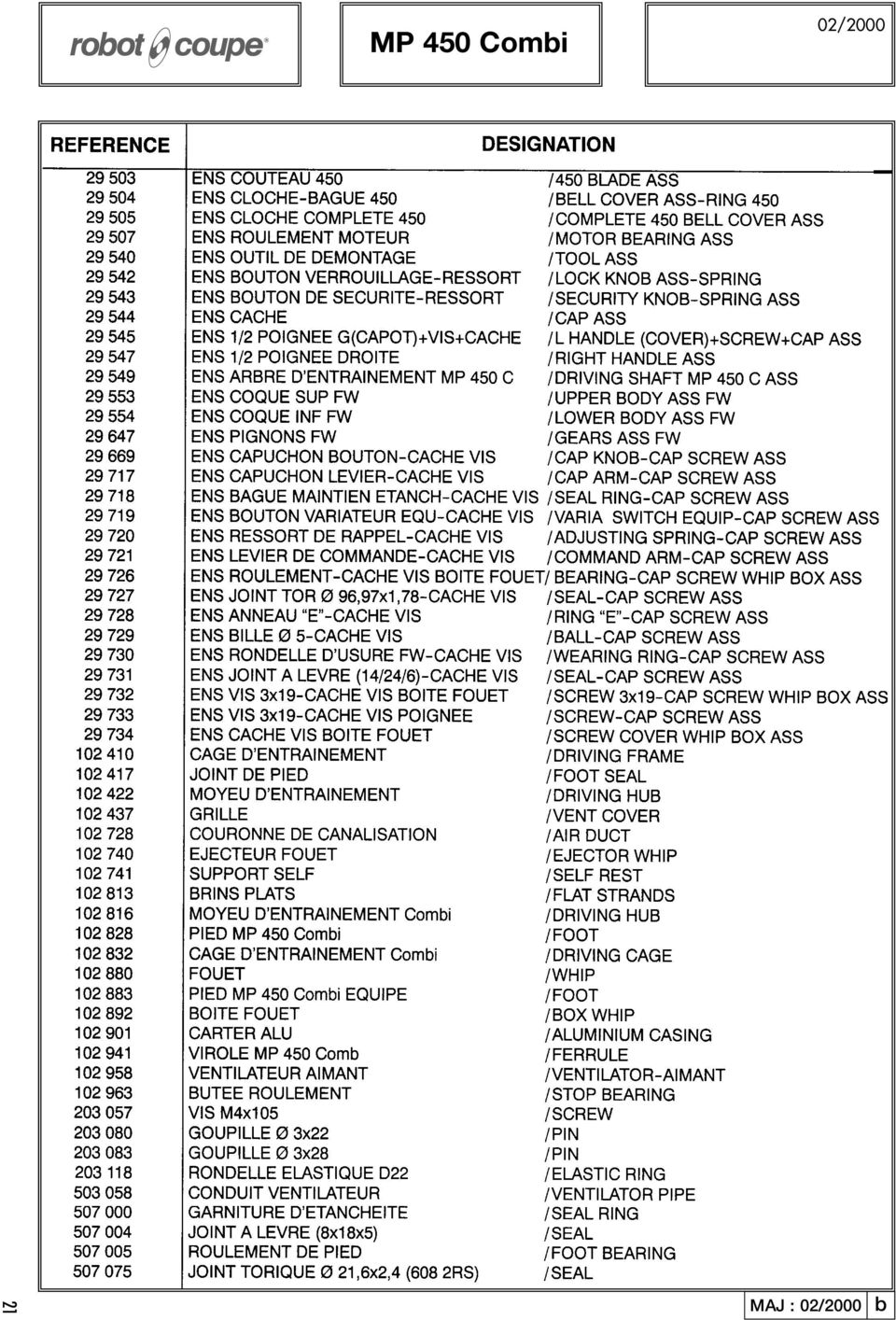 robot coupe®

MP 450 Combi

02/2000

| REFERENCE | DESIGNATION | |
|---|---|---|
| 29 503 | ENS COUTEAU 450 | /450 BLADE ASS |
| 29 504 | ENS CLOCHE-BAGUE 450 | /BELL COVER ASS-RING 450 |
| 29 505 | ENS CLOCHE COMPLETE 450 | /COMPLETE 450 BELL COVER ASS |
| 29 507 | ENS ROULEMENT MOTEUR | /MOTOR BEARING ASS |
| 29 540 | ENS OUTIL DE DEMONTAGE | /TOOL ASS |
| 29 542 | ENS BOUTON VERROUILLAGE-RESSORT | /LOCK KNOB ASS-SPRING |
| 29 543 | ENS BOUTON DE SECURITE-RESSORT | /SECURITY KNOB-SPRING ASS |
| 29 544 | ENS CACHE | /CAP ASS |
| 29 545 | ENS 1/2 POIGNEE G(CAPOT)+VIS+CACHE | /L HANDLE (COVER)+SCREW+CAP ASS |
| 29 547 | ENS 1/2 POIGNEE DROITE | /RIGHT HANDLE ASS |
| 29 549 | ENS ARBRE D'ENTRAINEMENT MP 450 C | /DRIVING SHAFT MP 450 C ASS |
| 29 553 | ENS COQUE SUP FW | /UPPER BODY ASS FW |
| 29 554 | ENS COQUE INF FW | /LOWER BODY ASS FW |
| 29 647 | ENS PIGNONS FW | /GEARS ASS FW |
| 29 669 | ENS CAPUCHON BOUTON-CACHE VIS | /CAP KNOB-CAP SCREW ASS |
| 29 717 | ENS CAPUCHON LEVIER-CACHE VIS | /CAP ARM-CAP SCREW ASS |
| 29 718 | ENS BAGUE MAINTIEN ETANCH-CACHE VIS | /SEAL RING-CAP SCREW ASS |
| 29 719 | ENS BOUTON VARIATEUR EQU-CACHE VIS | /VARIA SWITCH EQUIP-CAP SCREW ASS |
| 29 720 | ENS RESSORT DE RAPPEL-CACHE VIS | /ADJUSTING SPRING-CAP SCREW ASS |
| 29 721 | ENS LEVIER DE COMMANDE-CACHE VIS | /COMMAND ARM-CAP SCREW ASS |
| 29 726 | ENS ROULEMENT-CACHE VIS BOITE FOUET | / BEARING-CAP SCREW WHIP BOX ASS |
| 29 727 | ENS JOINT TOR Ø 96,97x1,78-CACHE VIS | /SEAL-CAP SCREW ASS |
| 29 728 | ENS ANNEAU "E"-CACHE VIS | /RING "E"-CAP SCREW ASS |
| 29 729 | ENS BILLE Ø 5-CACHE VIS | /BALL-CAP SCREW ASS |
| 29 730 | ENS RONDELLE D'USURE FW-CACHE VIS | /WEARING RING-CAP SCREW ASS |
| 29 731 | ENS JOINT A LEVRE (14/24/6)-CACHE VIS | /SEAL-CAP SCREW ASS |
| 29 732 | ENS VIS 3x19-CACHE VIS BOITE FOUET | /SCREW 3x19-CAP SCREW WHIP BOX ASS |
| 29 733 | ENS VIS 3x19-CACHE VIS POIGNEE | /SCREW-CAP SCREW ASS |
| 29 734 | ENS CACHE VIS BOITE FOUET | /SCREW COVER WHIP BOX ASS |
| 102 410 | CAGE D'ENTRAINEMENT | /DRIVING FRAME |
| 102 417 | JOINT DE PIED | /FOOT SEAL |
| 102 422 | MOYEU D'ENTRAINEMENT | /DRIVING HUB |
| 102 437 | GRILLE | /VENT COVER |
| 102 728 | COURONNE DE CANALISATION | /AIR DUCT |
| 102 740 | EJECTEUR FOUET | /EJECTOR WHIP |
| 102 741 | SUPPORT SELF | /SELF REST |
| 102 813 | BRINS PLATS | /FLAT STRANDS |
| 102 816 | MOYEU D'ENTRAINEMENT Combi | /DRIVING HUB |
| 102 828 | PIED MP 450 Combi | /FOOT |
| 102 832 | CAGE D'ENTRAINEMENT Combi | /DRIVING CAGE |
| 102 880 | FOUET | /WHIP |
| 102 883 | PIED MP 450 Combi EQUIPE | /FOOT |
| 102 892 | BOITE FOUET | /BOX WHIP |
| 102 901 | CARTER ALU | /ALUMINIUM CASING |
| 102 941 | VIROLE MP 450 Comb | /FERRULE |
| 102 958 | VENTILATEUR AIMANT | /VENTILATOR-AIMANT |
| 102 963 | BUTEE ROULEMENT | /STOP BEARING |
| 203 057 | VIS M4x105 | /SCREW |
| 203 080 | GOUPILLE Ø 3x22 | /PIN |
| 203 083 | GOUPILLE Ø 3x28 | /PIN |
| 203 118 | RONDELLE ELASTIQUE D22 | /ELASTIC RING |
| 503 058 | CONDUIT VENTILATEUR | /VENTILATOR PIPE |
| 507 000 | GARNITURE D'ETANCHEITE | /SEAL RING |
| 507 004 | JOINT A LEVRE (8x18x5) | /SEAL |
| 507 005 | ROULEMENT DE PIED | /FOOT BEARING |
| 507 075 | JOINT TORIQUE Ø 21,6x2,4 (608 2RS) | /SEAL |

21

MAJ : 02/2000 b